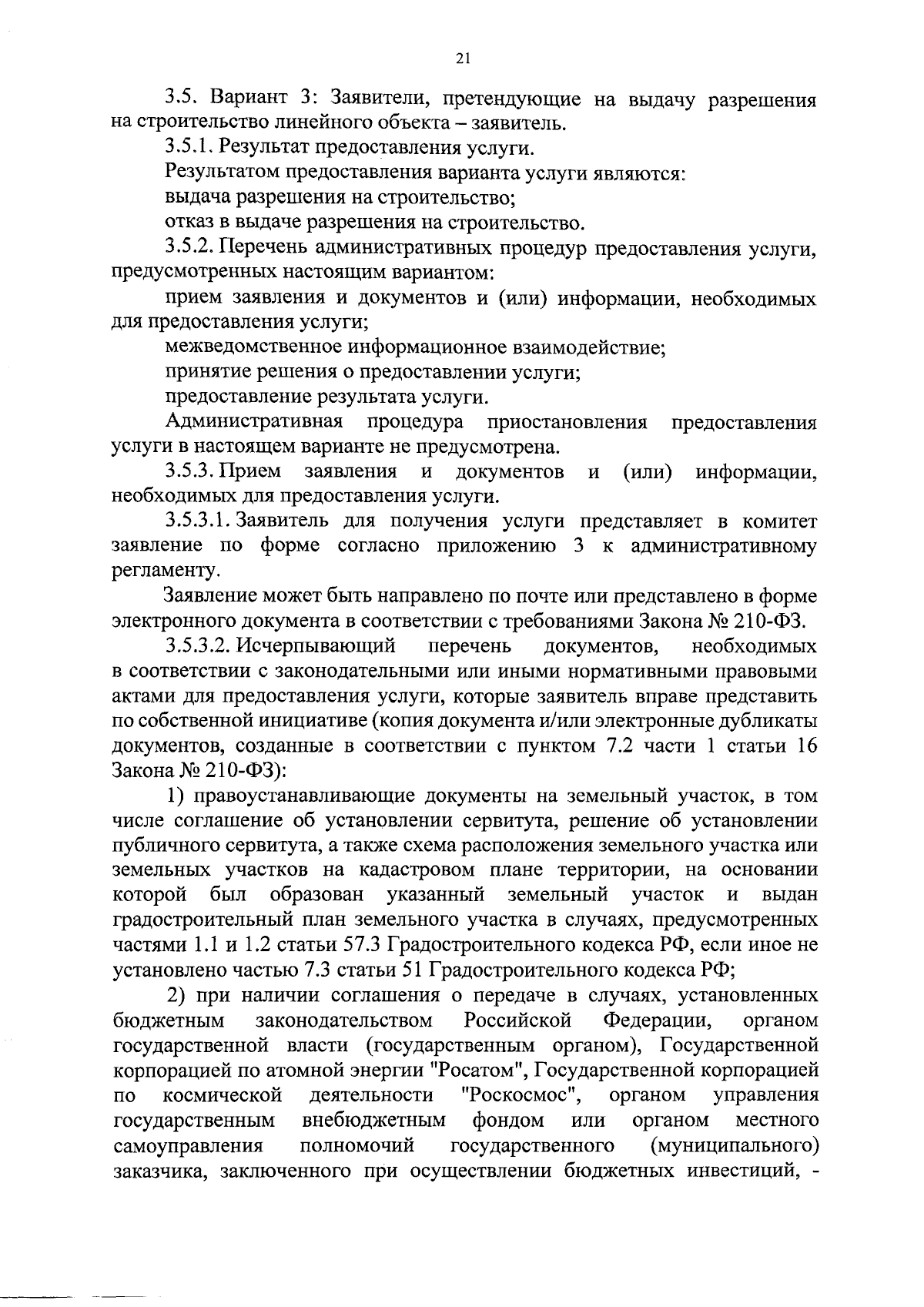 21

3.5. Вариант 3: Заявители, претендующие на выдачу разрешения на строительство линейного объекта – заявитель.

3.5.1. Результат предоставления услуги.

Результатом предоставления варианта услуги являются:

выдача разрешения на строительство;

отказ в выдаче разрешения на строительство.

3.5.2. Перечень административных процедур предоставления услуги, предусмотренных настоящим вариантом:

прием заявления и документов и (или) информации, необходимых для предоставления услуги;

межведомственное информационное взаимодействие;

принятие решения о предоставлении услуги;

предоставление результата услуги.

Административная процедура приостановления предоставления услуги в настоящем варианте не предусмотрена.

3.5.3. Прием заявления и документов и (или) информации, необходимых для предоставления услуги.

3.5.3.1. Заявитель для получения услуги представляет в комитет заявление по форме согласно приложению 3 к административному регламенту.

Заявление может быть направлено по почте или представлено в форме электронного документа в соответствии с требованиями Закона № 210-ФЗ.

3.5.3.2. Исчерпывающий перечень документов, необходимых в соответствии с законодательными или иными нормативными правовыми актами для предоставления услуги, которые заявитель вправе представить по собственной инициативе (копия документа и/или электронные дубликаты документов, созданные в соответствии с пунктом 7.2 части 1 статьи 16 Закона № 210-ФЗ):

1) правоустанавливающие документы на земельный участок, в том числе соглашение об установлении сервитута, решение об установлении публичного сервитута, а также схема расположения земельного участка или земельных участков на кадастровом плане территории, на основании которой был образован указанный земельный участок и выдан градостроительный план земельного участка в случаях, предусмотренных частями 1.1 и 1.2 статьи 57.3 Градостроительного кодекса РФ, если иное не установлено частью 7.3 статьи 51 Градостроительного кодекса РФ;

2) при наличии соглашения о передаче в случаях, установленных бюджетным законодательством Российской Федерации, органом государственной власти (государственным органом), Государственной корпорацией по атомной энергии "Росатом", Государственной корпорацией по космической деятельности "Роскосмос", органом управления государственным внебюджетным фондом или органом местного самоуправления полномочий государственного (муниципального) заказчика, заключенного при осуществлении бюджетных инвестиций, -